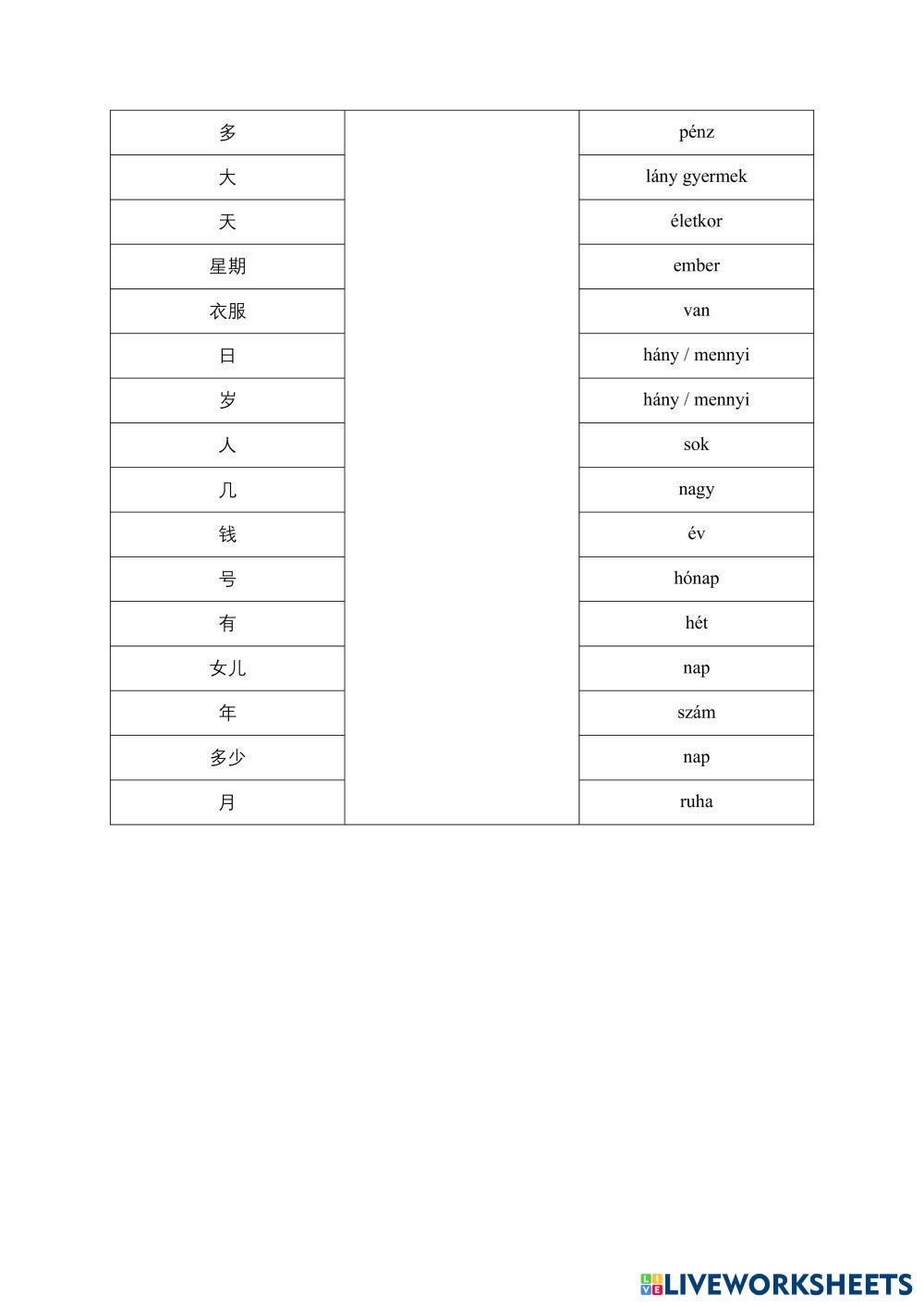 | 多 | | pénz |
|---|---|---|
| 大 | | lány gyermek |
| 天 | | életkor |
| 星期 | | ember |
| 衣服 | | van |
| 日 | | hány / mennyi |
| 岁 | | hány / mennyi |
| 人 | | sok |
| 几 | | nagy |
| 钱 | | év |
| 号 | | hónap |
| 有 | | hét |
| 女儿 | | nap |
| 年 | | szám |
| 多少 | | nap |
| 月 | | ruha |

LIVEWORKSHEETS